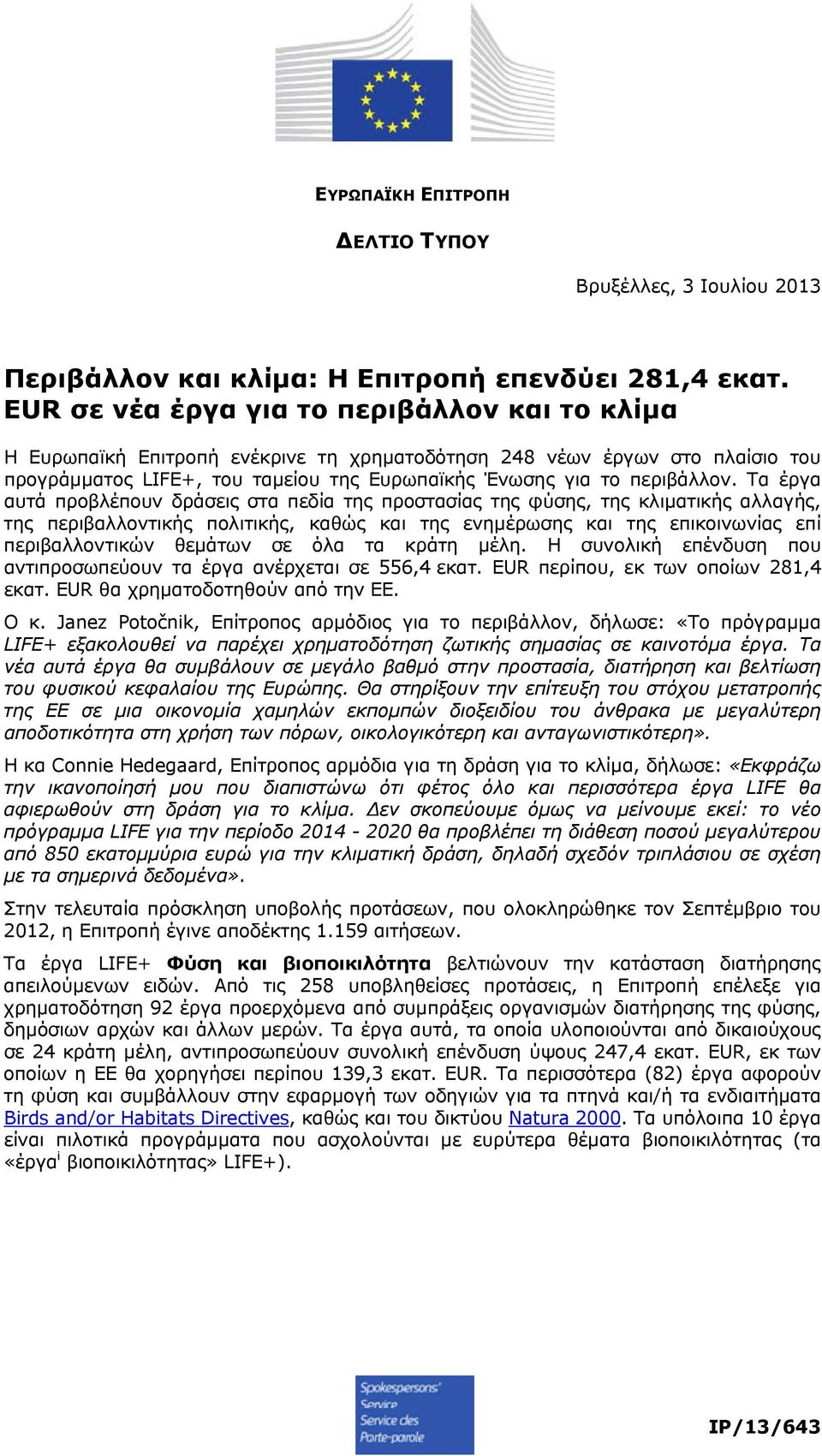 ΕΥΡΩΠΑΪΚΗ ΕΠΙΤΡΟΠΗ

ΔΕΛΤΙΟ ΤΥΠΟΥ

Βρυξέλλες, 3 Ιουλίου 2013

Περιβάλλον και κλίμα: Η Επιτροπή επενδύει 281,4 εκατ. EUR σε νέα έργα για το περιβάλλον και το κλίμα

Η Ευρωπαϊκή Επιτροπή ενέκρινε τη χρηματοδότηση 248 νέων έργων στο πλαίσιο του προγράμματος LIFE+, του ταμείου της Ευρωπαϊκής Ένωσης για το περιβάλλον. Τα έργα αυτά προβλέπουν δράσεις στα πεδία της προστασίας της φύσης, της κλιματικής αλλαγής, της περιβαλλοντικής πολιτικής, καθώς και της ενημέρωσης και της επικοινωνίας επί περιβαλλοντικών θεμάτων σε όλα τα κράτη μέλη. Η συνολική επένδυση που αντιπροσωπεύουν τα έργα ανέρχεται σε 556,4 εκατ. EUR περίπου, εκ των οποίων 281,4 εκατ. EUR θα χρηματοδοτηθούν από την ΕΕ.

Ο κ. Janez Potočnik, Επίτροπος αρμόδιος για το περιβάλλον, δήλωσε: «Το πρόγραμμα LIFE+ εξακολουθεί να παρέχει χρηματοδότηση ζωτικής σημασίας σε καινοτόμα έργα. Τα νέα αυτά έργα θα συμβάλουν σε μεγάλο βαθμό στην προστασία, διατήρηση και βελτίωση του φυσικού κεφαλαίου της Ευρώπης. Θα στηρίξουν την επίτευξη του στόχου μετατροπής της ΕΕ σε μια οικονομία χαμηλών εκπομπών διοξειδίου του άνθρακα με μεγαλύτερη αποδοτικότητα στη χρήση των πόρων, οικολογικότερη και ανταγωνιστικότερη».

Η κα Connie Hedegaard, Επίτροπος αρμόδια για τη δράση για το κλίμα, δήλωσε: «Εκφράζω την ικανοποίησή μου που διαπιστώνω ότι φέτος όλο και περισσότερα έργα LIFE θα αφιερωθούν στη δράση για το κλίμα. Δεν σκοπεύουμε όμως να μείνουμε εκεί: το νέο πρόγραμμα LIFE για την περίοδο 2014 - 2020 θα προβλέπει τη διάθεση ποσού μεγαλύτερου από 850 εκατομμύρια ευρώ για την κλιματική δράση, δηλαδή σχεδόν τριπλάσιου σε σχέση με τα σημερινά δεδομένα».

Στην τελευταία πρόσκληση υποβολής προτάσεων, που ολοκληρώθηκε τον Σεπτέμβριο του 2012, η Επιτροπή έγινε αποδέκτης 1.159 αιτήσεων.

Τα έργα LIFE+ Φύση και βιοποικιλότητα βελτιώνουν την κατάσταση διατήρησης απειλούμενων ειδών. Από τις 258 υποβληθείσες προτάσεις, η Επιτροπή επέλεξε για χρηματοδότηση 92 έργα προερχόμενα από συμπράξεις οργανισμών διατήρησης της φύσης, δημόσιων αρχών και άλλων μερών. Τα έργα αυτά, τα οποία υλοποιούνται από δικαιούχους σε 24 κράτη μέλη, αντιπροσωπεύουν συνολική επένδυση ύψους 247,4 εκατ. EUR, εκ των οποίων η ΕΕ θα χορηγήσει περίπου 139,3 εκατ. EUR. Τα περισσότερα (82) έργα αφορούν τη φύση και συμβάλλουν στην εφαρμογή των οδηγιών για τα πτηνά και/ή τα ενδιαιτήματα Birds and/or Habitats Directives, καθώς και του δικτύου Natura 2000. Τα υπόλοιπα 10 έργα είναι πιλοτικά προγράμματα που ασχολούνται με ευρύτερα θέματα βιοποικιλότητας (τα «έργα$^{i}$ βιοποικιλότητας» LIFE+).

Spokespersons' Service
Service des Porte-parole

IP/13/643